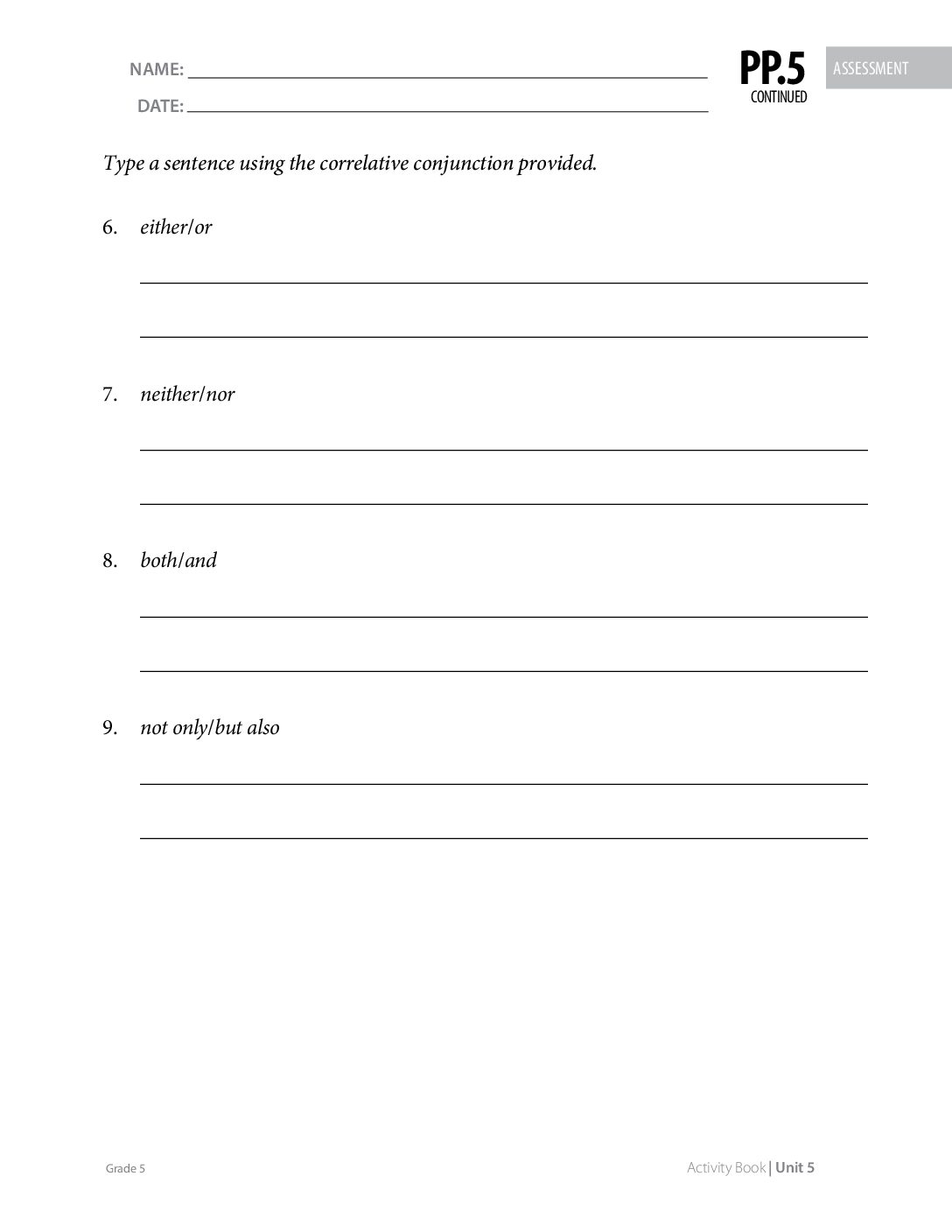 NAME: ____

DATE: ____

PP.5
CONTINUED

ASSESSMENT

Type a sentence using the correlative conjunction provided.

6. either/or

____

____

7. neither/nor

____

____

8. both/and

____

____

9. not only/but also

____

____

Grade 5

Activity Book | Unit 5